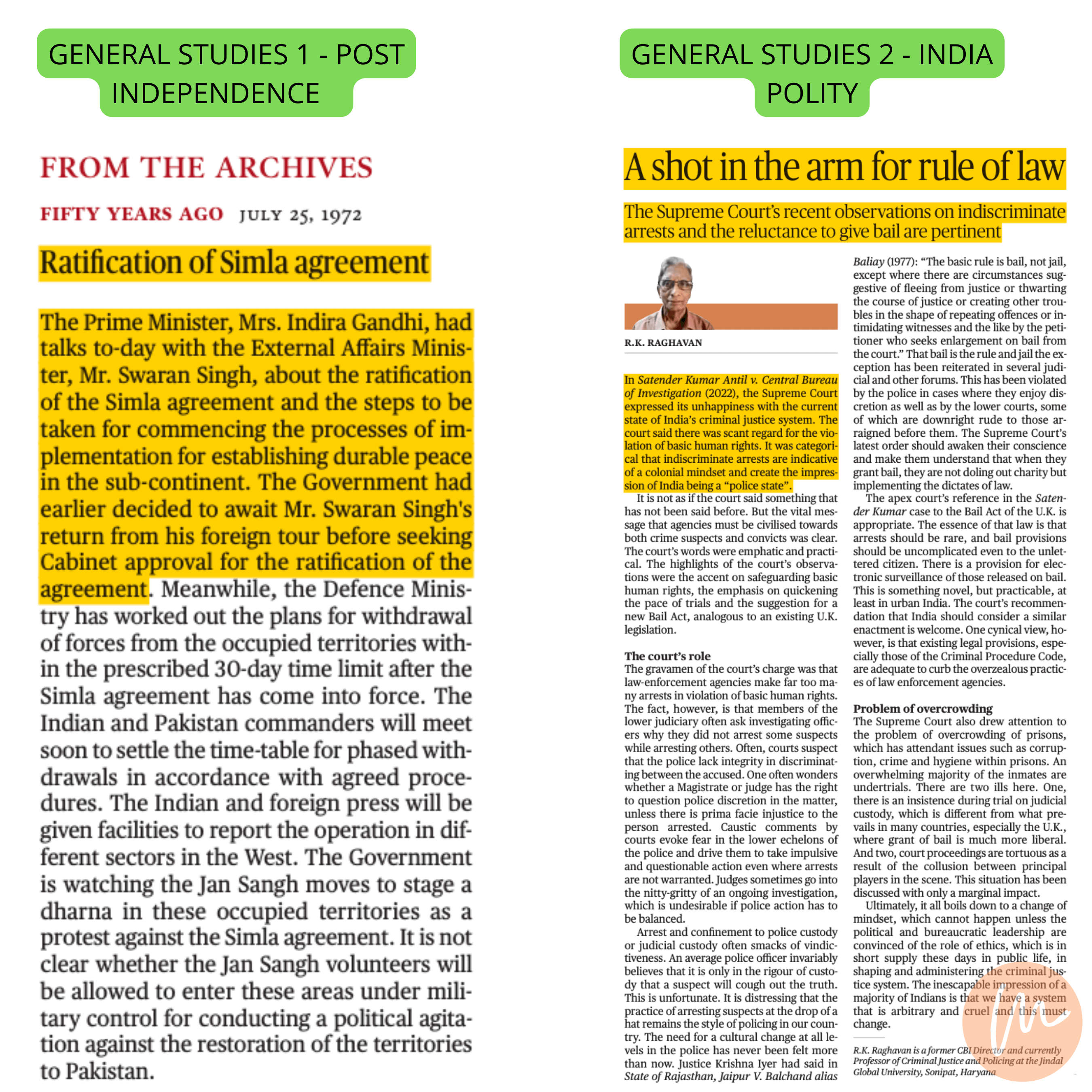 GENERAL STUDIES 1 - POST INDEPENDENCE

FROM THE ARCHIVES

FIFTY YEARS AGO JULY 25, 1972

Ratification of Simla agreement

The Prime Minister, Mrs. Indira Gandhi, had talks to-day with the External Affairs Minister, Mr. Swaran Singh, about the ratification of the Simla agreement and the steps to be taken for commencing the processes of implementation for establishing durable peace in the sub-continent. The Government had earlier decided to await Mr. Swaran Singh's return from his foreign tour before seeking Cabinet approval for the ratification of the agreement. Meanwhile, the Defence Ministry has worked out the plans for withdrawal of forces from the occupied territories within the prescribed 30-day time limit after the Simla agreement has come into force. The Indian and Pakistan commanders will meet soon to settle the time-table for phased withdrawals in accordance with agreed procedures. The Indian and foreign press will be given facilities to report the operation in different sectors in the West. The Government is watching the Jan Sangh moves to stage a dharna in these occupied territories as a protest against the Simla agreement. It is not clear whether the Jan Sangh volunteers will be allowed to enter these areas under military control for conducting a political agitation against the restoration of the territories to Pakistan.

GENERAL STUDIES 2 - INDIA POLITY

A shot in the arm for rule of law

The Supreme Court's recent observations on indiscriminate arrests and the reluctance to give bail are pertinent

R.K. RAGHAVAN

In Satender Kumar Antil v. Central Bureau of Investigation (2022), the Supreme Court expressed its unhappiness with the current state of India's criminal justice system. The court said there was scant regard for the violation of basic human rights. It was categorical that indiscriminate arrests are indicative of a colonial mindset and create the impression of India being a "police state".

It is not as if the court said something that has not been said before. But the vital message that agencies must be civilised towards both crime suspects and convicts was clear. The court's words were emphatic and practical. The highlights of the court's observations were the accent on safeguarding basic human rights, the emphasis on quickening the pace of trials and the suggestion for a new Bail Act, analogous to an existing U.K. legislation.

The court's role
The gravamen of the court's charge was that law-enforcement agencies make far too many arrests in violation of basic human rights. The fact, however, is that members of the lower judiciary often ask investigating officers why they did not arrest some suspects while arresting others. Often, courts suspect that the police lack integrity in discriminating between the accused. One often wonders whether a Magistrate or judge has the right to question police discretion in the matter, unless there is prima facie injustice to the person arrested. Caustic comments by courts evoke fear in the lower echelons of the police and drive them to take impulsive and questionable action even where arrests are not warranted. Judges sometimes go into the nitty-gritty of an ongoing investigation, which is undesirable if police action has to be balanced.

Arrest and confinement to police custody or judicial custody often smacks of vindictiveness. An average police officer invariably believes that it is only in the rigour of custody that a suspect will cough out the truth. This is unfortunate. It is distressing that the practice of arresting suspects at the drop of a hat remains the style of policing in our country. The need for a cultural change at all levels in the police has never been felt more than now. Justice Krishna Iyer had said in State of Rajasthan, Jaipur V. Balchand alias Baliay (1977): "The basic rule is bail, not jail, except where there are circumstances suggestive of fleeing from justice or thwarting the course of justice or creating other troubles in the shape of repeating offences or intimidating witnesses and the like by the petitioner who seeks enlargement on bail from the court." That bail is the rule and jail the exception has been reiterated in several judicial and other forums. This has been violated by the police in cases where they enjoy discretion as well as by the lower courts, some of which are downright rude to those arraigned before them. The Supreme Court's latest order should awaken their conscience and make them understand that when they grant bail, they are not doling out charity but implementing the dictates of law.

The apex court's reference in the Satender Kumar case to the Bail Act of the U.K. is appropriate. The essence of that law is that arrests should be rare, and bail provisions should be uncomplicated even to the unlettered citizen. There is a provision for electronic surveillance of those released on bail. This is something novel, but practicable, at least in urban India. The court's recommendation that India should consider a similar enactment is welcome. One cynical view, however, is that existing legal provisions, especially those of the Criminal Procedure Code, are adequate to curb the overzealous practices of law enforcement agencies.

Problem of overcrowding
The Supreme Court also drew attention to the problem of overcrowding of prisons, which has attendant issues such as corruption, crime and hygiene within prisons. An overwhelming majority of the inmates are undertrials. There are two ills here. One, there is an insistence during trial on judicial custody, which is different from what prevails in many countries, especially the U.K., where grant of bail is much more liberal. And two, court proceedings are tortuous as a result of the collusion between principal players in the scene. This situation has been discussed with only a marginal impact.

Ultimately, it all boils down to a change of mindset, which cannot happen unless the political and bureaucratic leadership are convinced of the role of ethics, which is in short supply these days in public life, in shaping and administering the criminal justice system. The inescapable impression of a majority of Indians is that we have a system that is arbitrary and cruel and this must change.

R.K. Raghavan is a former CBI Director and currently Professor of Criminal Justice and Policing at the Jindal Global University, Sonipat, Haryana